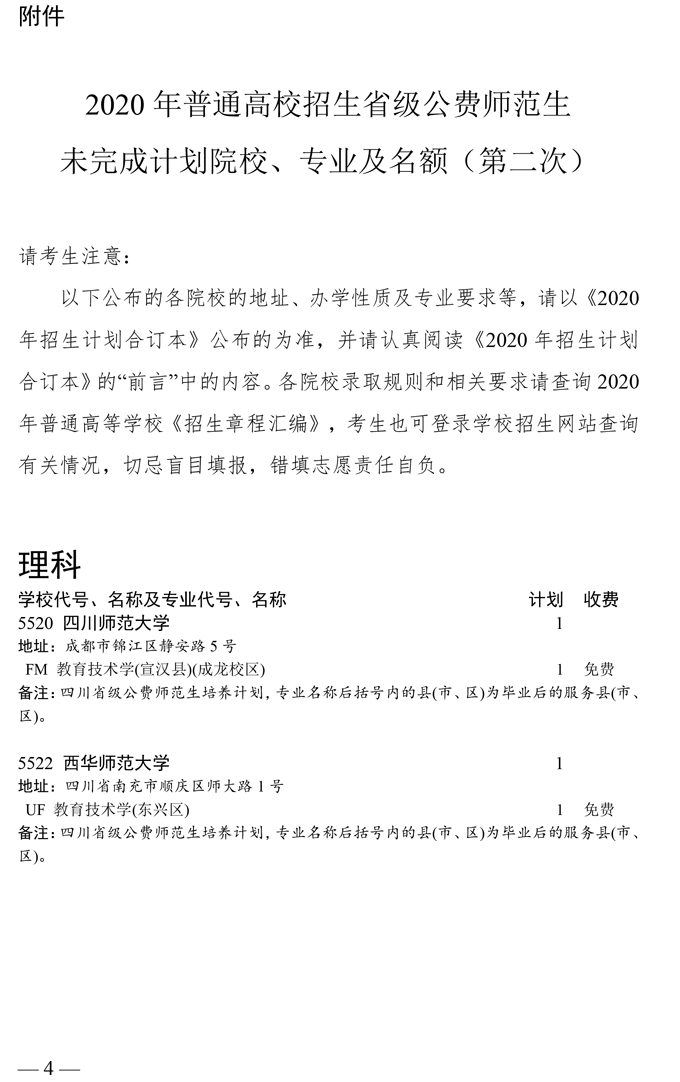 附件

2020年普通高校招生省级公费师范生
未完成计划院校、专业及名额（第二次）

请考生注意：

以下公布的各院校的地址、办学性质及专业要求等，请以《2020年招生计划合订本》公布的为准，并请认真阅读《2020年招生计划合订本》的“前言”中的内容。各院校录取规则和相关要求请查询2020年普通高等学校《招生章程汇编》，考生也可登录学校招生网站查询有关情况，切忌盲目填报，错填志愿责任自负。

理科

学校代号、名称及专业代号、名称 计划 收费

5520 四川师范大学 1
地址：成都市锦江区静安路5号
FM 教育技术学(宣汉县)(成龙校区) 1 免费
备注：四川省级公费师范生培养计划，专业名称后括号内的县(市、区)为毕业后的服务县(市、区)。

5522 西华师范大学 1
地址：四川省南充市顺庆区师大路1号
UF 教育技术学(东兴区) 1 免费
备注：四川省级公费师范生培养计划，专业名称后括号内的县(市、区)为毕业后的服务县(市、区)。

— 4 —